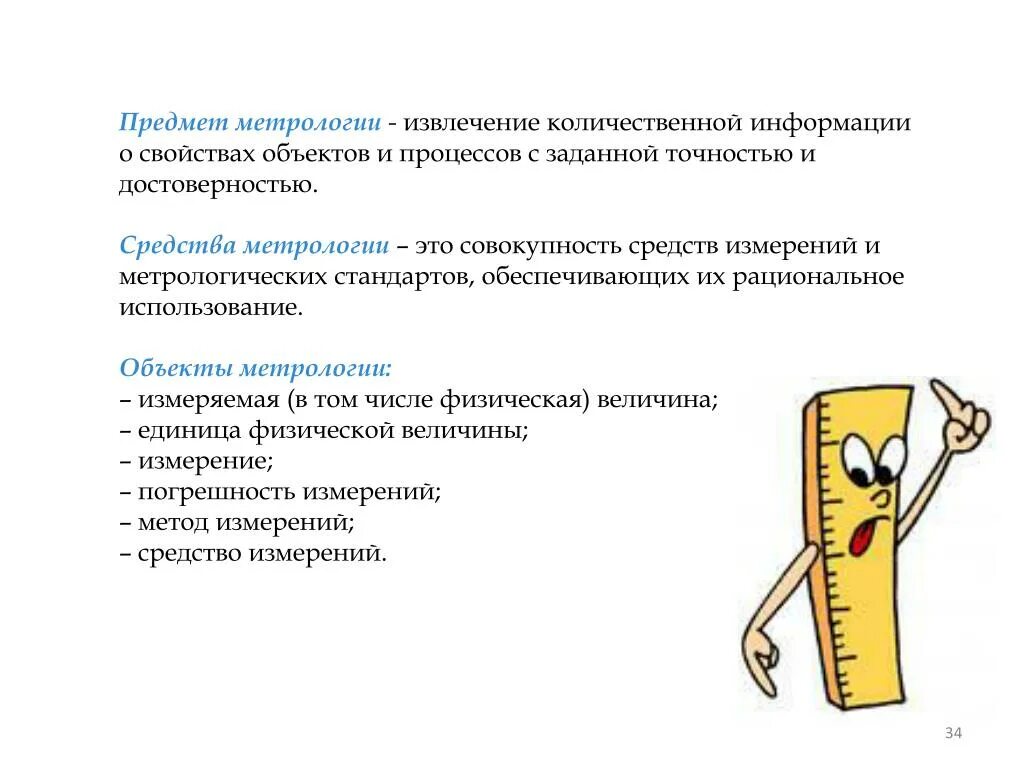 Предмет метрологии - извлечение количественной информации о свойствах объектов и процессов с заданной точностью и достоверностью.

Средства метрологии – это совокупность средств измерений и метрологических стандартов, обеспечивающих их рациональное использование.

Объекты метрологии:
– измеряемая (в том числе физическая) величина;
– единица физической величины;
– измерение;
– погрешность измерений;
– метод измерений;
– средство измерений.

34